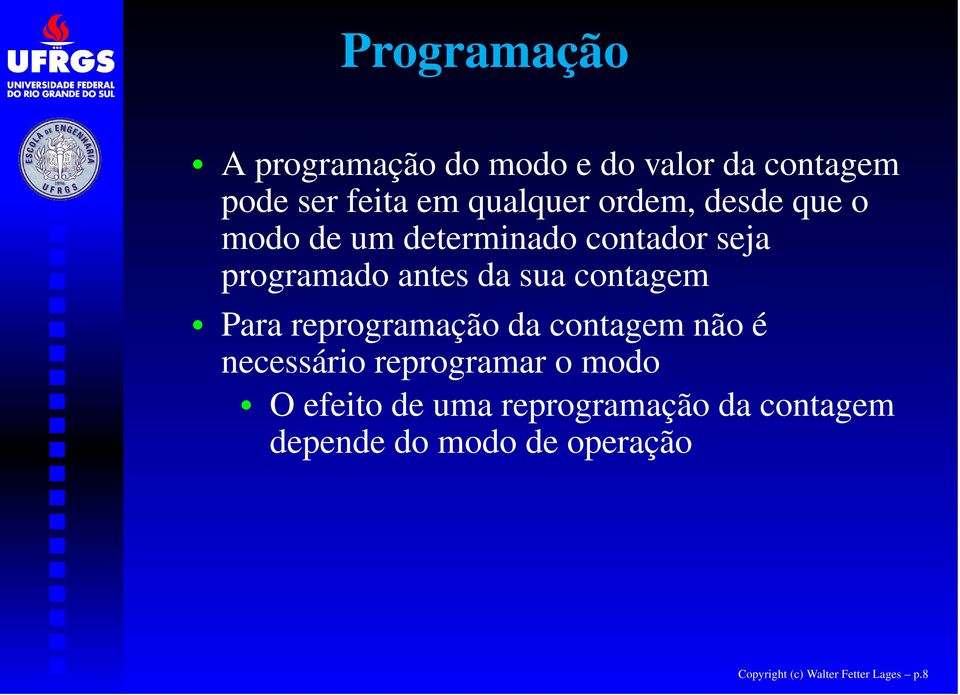 UFRGS
UNIVERSIDADE FEDERAL DO RIO GRANDE DO SUL

ESCOLA DE ENGENHARIA
UFRGS

Programação

• A programação do modo e do valor da contagem pode ser feita em qualquer ordem, desde que o modo de um determinado contador seja programado antes da sua contagem

• Para reprogramação da contagem não é necessário reprogramar o modo
  • O efeito de uma reprogramação da contagem depende do modo de operação

Copyright (c) Walter Fetter Lages – p.8